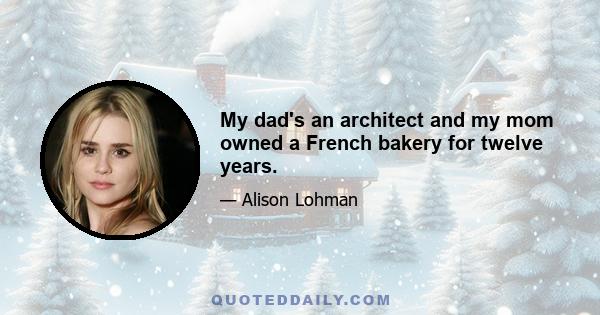 My dad's an architect and my mom owned a French bakery for twelve years.

— Alison Lohman

QUOTEDDAILY.COM